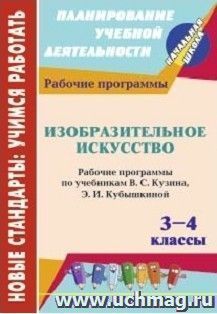 НОВЫЕ СТАНДАРТЫ: УЧИМСЯ РАБОТАТЬ

ПЛАНИРОВАНИЕ УЧЕБНОЙ ДЕЯТЕЛЬНОСТИ

НАЧАЛЬНАЯ ШКОЛА

Рабочие программы

ИЗОБРАЗИТЕЛЬНОЕ ИСКУССТВО

Рабочие программы по учебникам В. С. Кузина, Э. И. Кубышкиной

3–4 классы

www.uchmag.ru